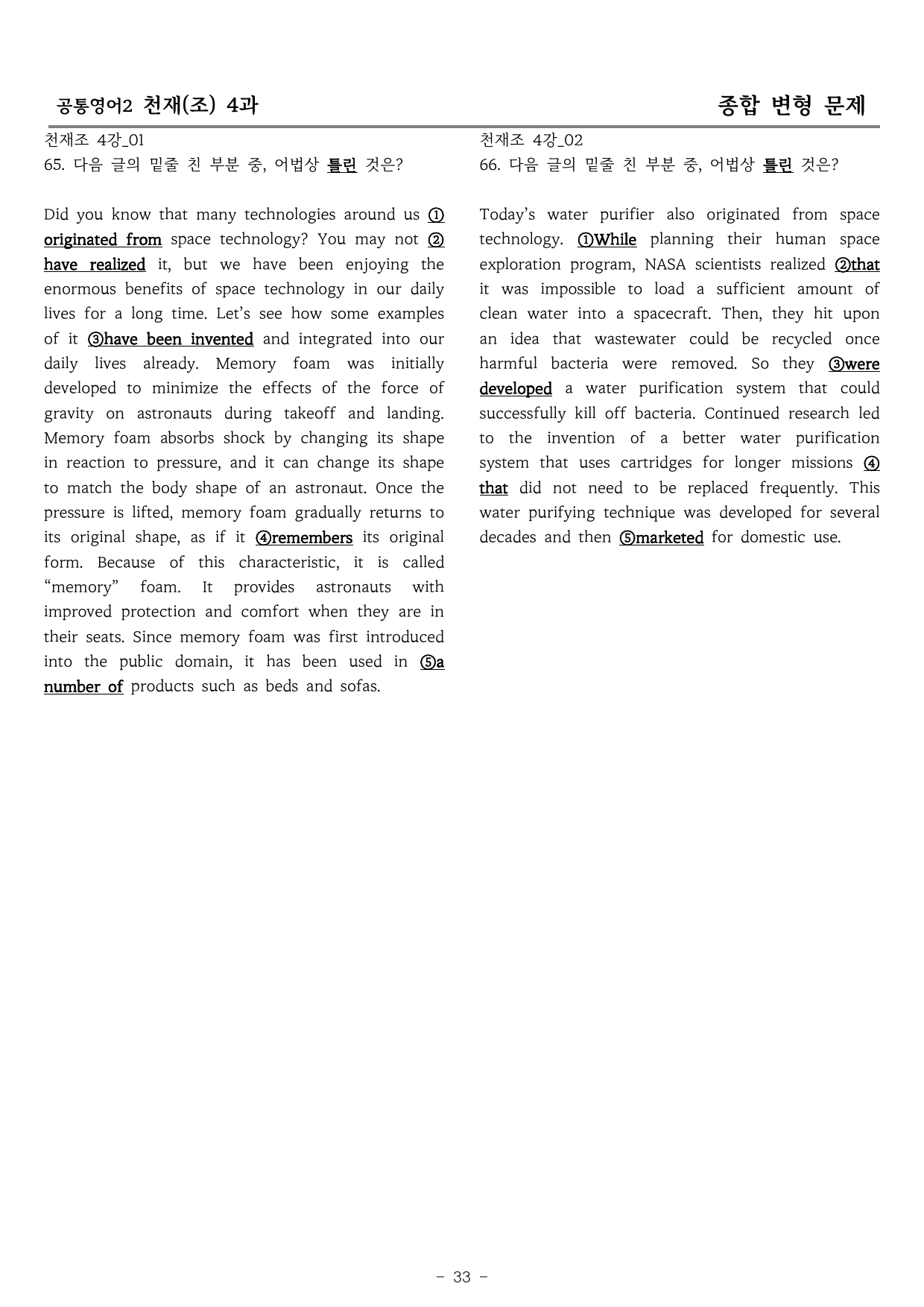 공통영어2 천재(조) 4과 종합 변형 문제

천재조 4강_01
65. 다음 글의 밑줄 친 부분 중, 어법상 틀린 것은?

Did you know that many technologies around us ① originated from space technology? You may not ② have realized it, but we have been enjoying the enormous benefits of space technology in our daily lives for a long time. Let's see how some examples of it ③have been invented and integrated into our daily lives already. Memory foam was initially developed to minimize the effects of the force of gravity on astronauts during takeoff and landing. Memory foam absorbs shock by changing its shape in reaction to pressure, and it can change its shape to match the body shape of an astronaut. Once the pressure is lifted, memory foam gradually returns to its original shape, as if it ④remembers its original form. Because of this characteristic, it is called "memory" foam. It provides astronauts with improved protection and comfort when they are in their seats. Since memory foam was first introduced into the public domain, it has been used in ⑤a number of products such as beds and sofas.

천재조 4강_02
66. 다음 글의 밑줄 친 부분 중, 어법상 틀린 것은?

Today's water purifier also originated from space technology. ①While planning their human space exploration program, NASA scientists realized ②that it was impossible to load a sufficient amount of clean water into a spacecraft. Then, they hit upon an idea that wastewater could be recycled once harmful bacteria were removed. So they ③were developed a water purification system that could successfully kill off bacteria. Continued research led to the invention of a better water purification system that uses cartridges for longer missions ④ that did not need to be replaced frequently. This water purifying technique was developed for several decades and then ⑤marketed for domestic use.

- 33 -